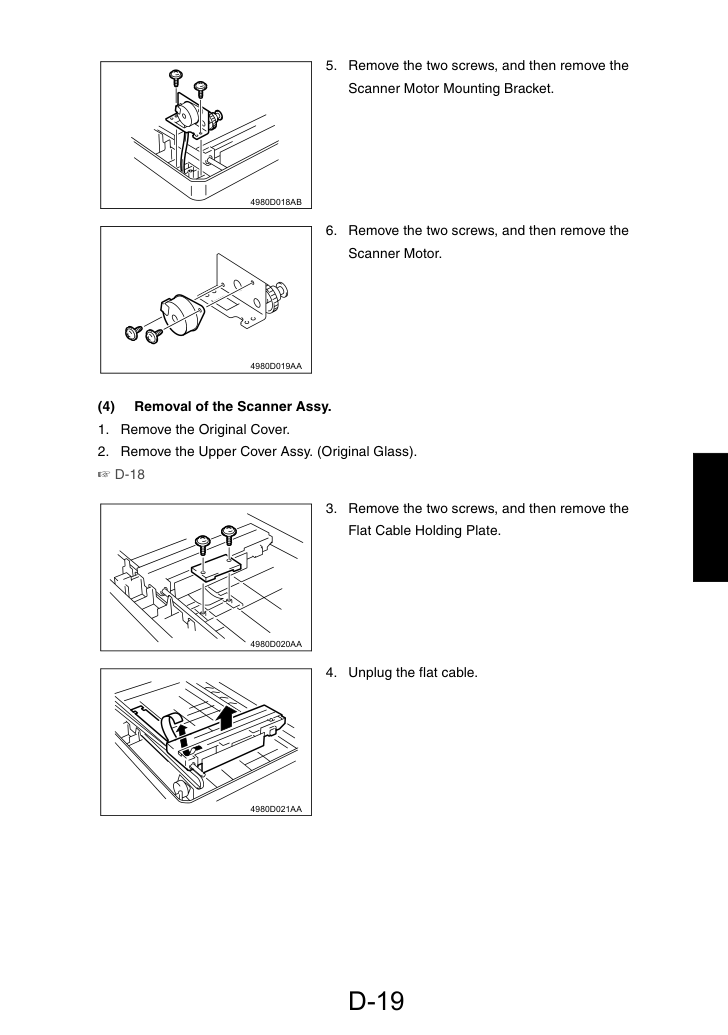 4980D018AB

5. Remove the two screws, and then remove the Scanner Motor Mounting Bracket.

4980D019AA

6. Remove the two screws, and then remove the Scanner Motor.

(4) Removal of the Scanner Assy.

1. Remove the Original Cover.
2. Remove the Upper Cover Assy. (Original Glass).
☞ D-18

4980D020AA

3. Remove the two screws, and then remove the Flat Cable Holding Plate.

4980D021AA

4. Unplug the flat cable.

D-19